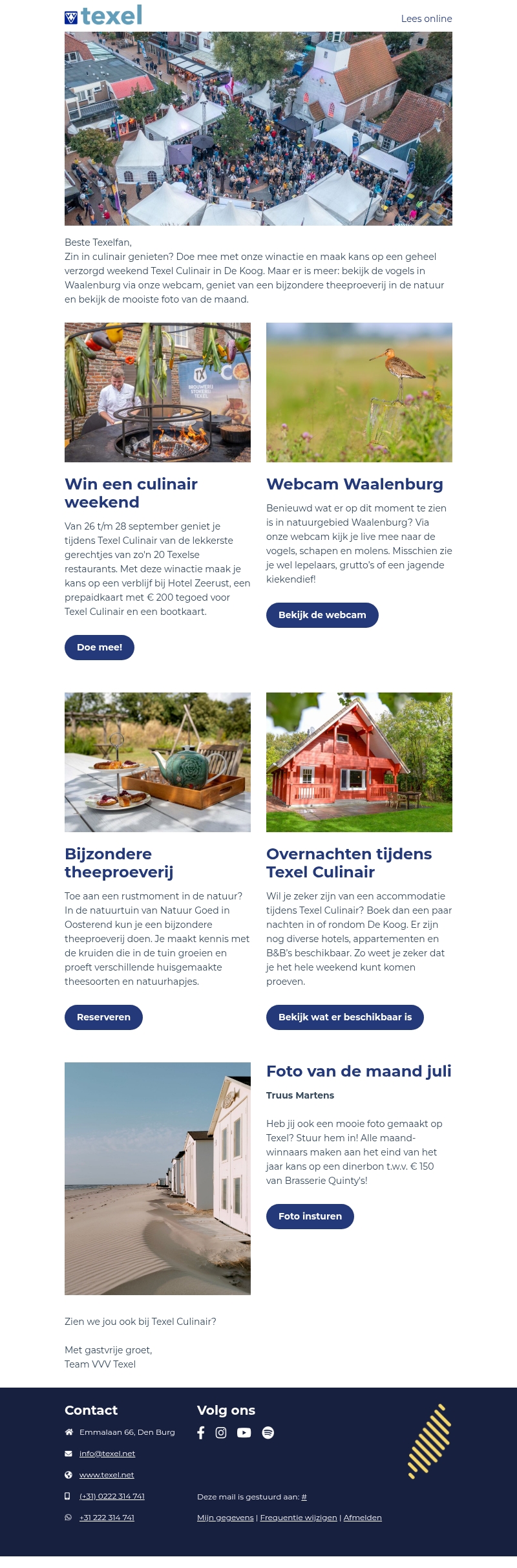 texel

Lees online

Beste Texelfan,
Zin in culinair genieten? Doe mee met onze winactie en maak kans op een geheel verzorgd weekend Texel Culinair in De Koog. Maar er is meer: bekijk de vogels in Waalenburg via onze webcam, geniet van een bijzondere theeproeverij in de natuur en bekijk de mooiste foto van de maand.

TX BROUWERIJ STOKERIJ TEXEL

Win een culinair weekend

Van 26 t/m 28 september geniet je tijdens Texel Culinair van de lekkerste gerechtjes van zo'n 20 Texelse restaurants. Met deze winactie maak je kans op een verblijf bij Hotel Zeerust, een prepaidkaart met € 200 tegoed voor Texel Culinair en een bootkaart.

Doe mee!

Webcam Waalenburg

Benieuwd wat er op dit moment te zien is in natuurgebied Waalenburg? Via onze webcam kijk je live mee naar de vogels, schapen en molens. Misschien zie je wel lepelaars, grutto's of een jagende kiekendief!

Bekijk de webcam

Bijzondere theeproeverij

Toe aan een rustmoment in de natuur? In de natuurtuin van Natuur Goed in Oosterend kun je een bijzondere theeproeverij doen. Je maakt kennis met de kruiden die in de tuin groeien en proeft verschillende huisgemaakte theesoorten en natuurhapjes.

Reserveren

Overnachten tijdens Texel Culinair

Wil je zeker zijn van een accommodatie tijdens Texel Culinair? Boek dan een paar nachten in of rondom De Koog. Er zijn nog diverse hotels, appartementen en B&B's beschikbaar. Zo weet je zeker dat je het hele weekend kunt komen proeven.

Bekijk wat er beschikbaar is

Foto van de maand juli

Truus Martens

Heb jij ook een mooie foto gemaakt op Texel? Stuur hem in! Alle maandwinnaars maken aan het eind van het jaar kans op een dinerbon t.w.v. € 150 van Brasserie Quinty's!

Foto insturen

Zien we jou ook bij Texel Culinair?

Met gastvrije groet,
Team VVV Texel

Contact

Emmalaan 66, Den Burg
info@texel.net
www.texel.net
(+31) 0222 314 741
+31 222 314 741

Volg ons

Deze mail is gestuurd aan: #

Mijn gegevens | Frequentie wijzigen | Afmelden